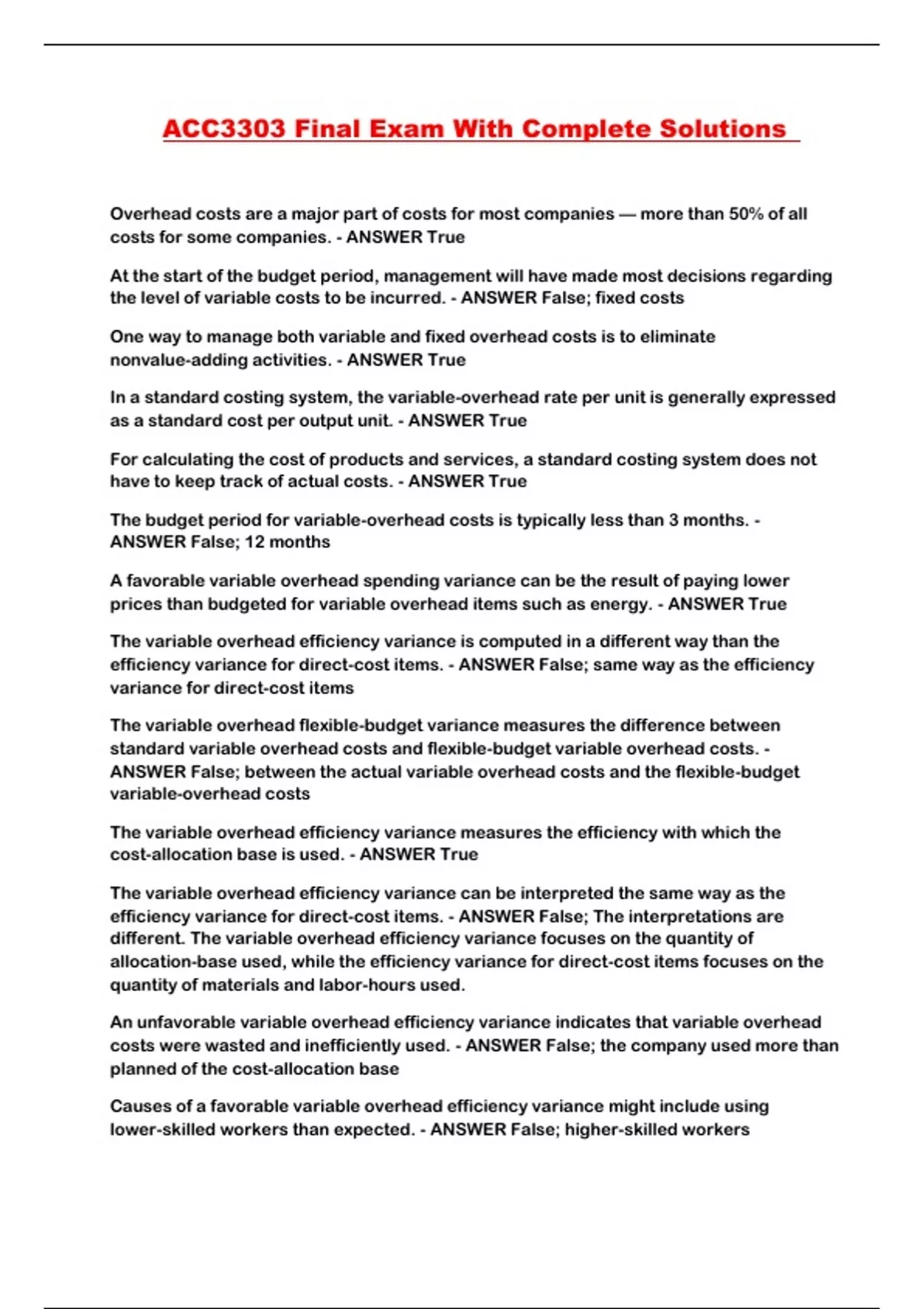 ACC3303 Final Exam With Complete Solutions

Overhead costs are a major part of costs for most companies — more than 50% of all costs for some companies. - ANSWER True

At the start of the budget period, management will have made most decisions regarding the level of variable costs to be incurred. - ANSWER False; fixed costs

One way to manage both variable and fixed overhead costs is to eliminate nonvalue-adding activities. - ANSWER True

In a standard costing system, the variable-overhead rate per unit is generally expressed as a standard cost per output unit. - ANSWER True

For calculating the cost of products and services, a standard costing system does not have to keep track of actual costs. - ANSWER True

The budget period for variable-overhead costs is typically less than 3 months. - ANSWER False; 12 months

A favorable variable overhead spending variance can be the result of paying lower prices than budgeted for variable overhead items such as energy. - ANSWER True

The variable overhead efficiency variance is computed in a different way than the efficiency variance for direct-cost items. - ANSWER False; same way as the efficiency variance for direct-cost items

The variable overhead flexible-budget variance measures the difference between standard variable overhead costs and flexible-budget variable overhead costs. - ANSWER False; between the actual variable overhead costs and the flexible-budget variable-overhead costs

The variable overhead efficiency variance measures the efficiency with which the cost-allocation base is used. - ANSWER True

The variable overhead efficiency variance can be interpreted the same way as the efficiency variance for direct-cost items. - ANSWER False; The interpretations are different. The variable overhead efficiency variance focuses on the quantity of allocation-base used, while the efficiency variance for direct-cost items focuses on the quantity of materials and labor-hours used.

An unfavorable variable overhead efficiency variance indicates that variable overhead costs were wasted and inefficiently used. - ANSWER False; the company used more than planned of the cost-allocation base

Causes of a favorable variable overhead efficiency variance might include using lower-skilled workers than expected. - ANSWER False; higher-skilled workers